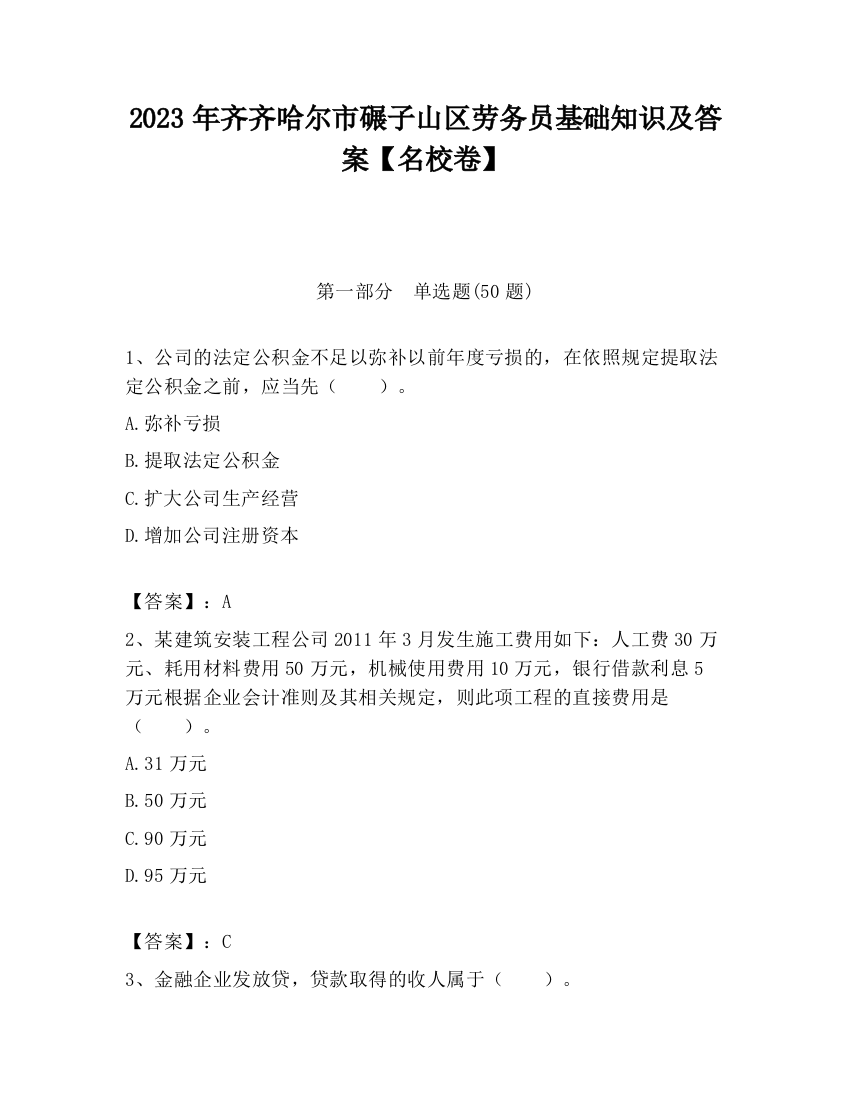 2023 年齐齐哈尔市碾子山区劳务员基础知识及答案【名校卷】

第一部分 单选题(50 题)

1、公司的法定公积金不足以弥补以前年度亏损的，在依照规定提取法定公积金之前，应当先（ ）。

A.弥补亏损

B.提取法定公积金

C.扩大公司生产经营

D.增加公司注册资本

【答案】：A

2、某建筑安装工程公司 2011 年 3 月发生施工费用如下：人工费 30 万元、耗用材料费用 50 万元，机械使用费用 10 万元，银行借款利息 5 万元根据企业会计准则及其相关规定，则此项工程的直接费用是（ ）。

A.31 万元

B.50 万元

C.90 万元

D.95 万元

【答案】：C

3、金融企业发放贷，贷款取得的收人属于（ ）。